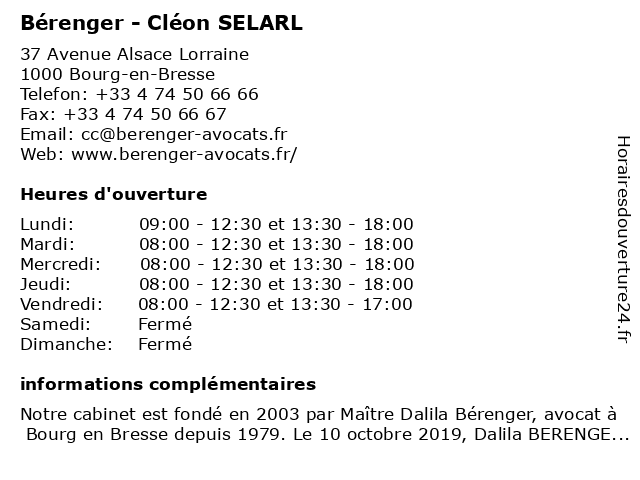 Bérenger - Cléon SELARL

37 Avenue Alsace Lorraine
1000 Bourg-en-Bresse
Telefon: +33 4 74 50 66 66
Fax: +33 4 74 50 66 67
Email: cc@berenger-avocats.fr
Web: www.berenger-avocats.fr/

Heures d'ouverture

| | |
|---|---|
| Lundi: | 09:00 - 12:30 et 13:30 - 18:00 |
| Mardi: | 08:00 - 12:30 et 13:30 - 18:00 |
| Mercredi: | 08:00 - 12:30 et 13:30 - 18:00 |
| Jeudi: | 08:00 - 12:30 et 13:30 - 18:00 |
| Vendredi: | 08:00 - 12:30 et 13:30 - 17:00 |
| Samedi: | Fermé |
| Dimanche: | Fermé |

informations complémentaires

Notre cabinet est fondé en 2003 par Maître Dalila Bérenger, avocat à Bourg en Bresse depuis 1979. Le 10 octobre 2019, Dalila BERENGE...

Horairesdouverture24.fr